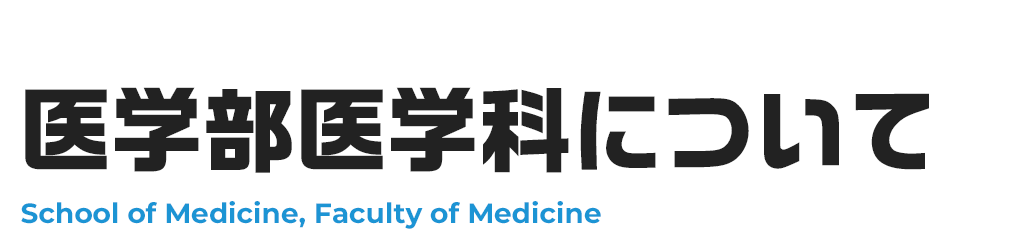 医学部医学科について
School of Medicine, Faculty of Medicine